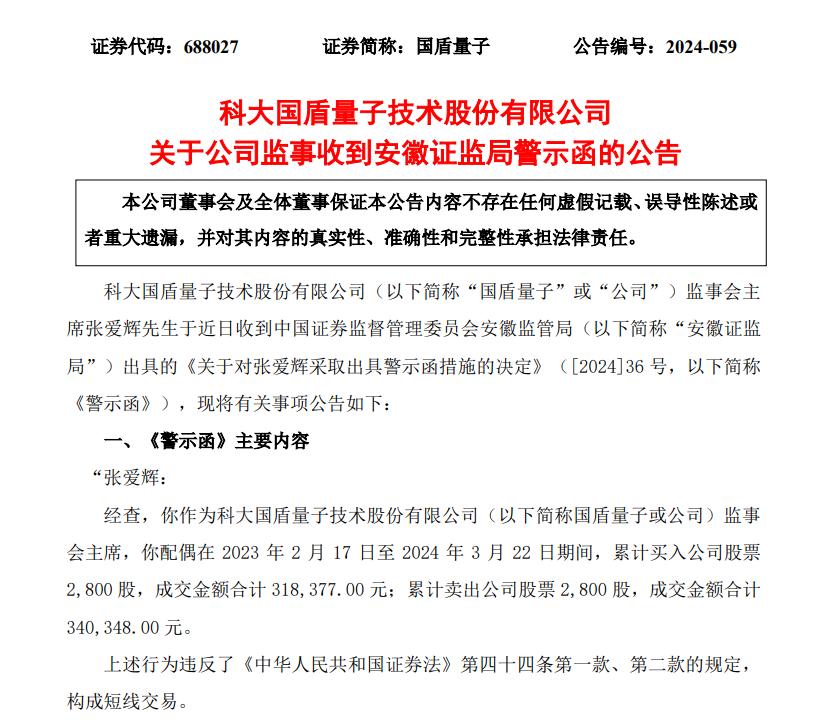 证券代码：688027　　证券简称：国盾量子　　公告编号：2024-059

科大国盾量子技术股份有限公司
关于公司监事收到安徽证监局警示函的公告

本公司董事会及全体董事保证本公告内容不存在任何虚假记载、误导性陈述或者重大遗漏，并对其内容的真实性、准确性和完整性承担法律责任。

科大国盾量子技术股份有限公司（以下简称“国盾量子”或“公司”）监事会主席张爱辉先生于近日收到中国证券监督管理委员会安徽监管局（以下简称“安徽证监局”）出具的《关于对张爱辉采取出具警示函措施的决定》（[2024]36 号，以下简称《警示函》），现将有关事项公告如下：

一、《警示函》主要内容

“张爱辉：

经查，你作为科大国盾量子技术股份有限公司（以下简称国盾量子或公司）监事会主席，你配偶在 2023 年 2 月 17 日至 2024 年 3 月 22 日期间，累计买入公司股票 2,800 股，成交金额合计 318,377.00 元；累计卖出公司股票 2,800 股，成交金额合计 340,348.00 元。

上述行为违反了《中华人民共和国证券法》第四十四条第一款、第二款的规定，构成短线交易。